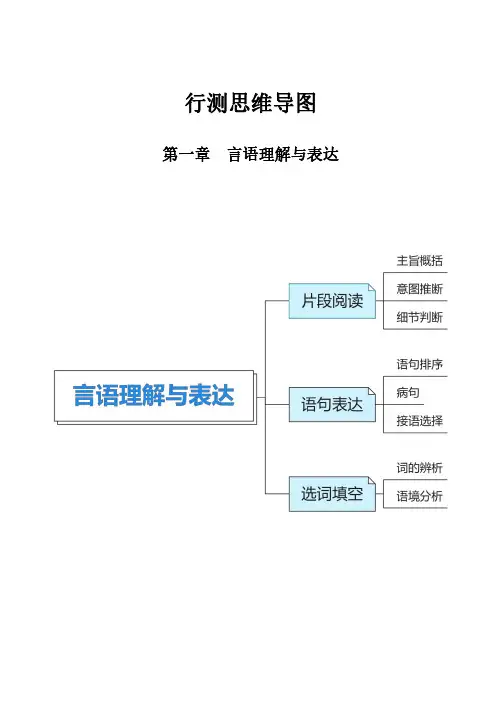 行测思维导图

第一章　言语理解与表达

言语理解与表达

片段阅读

主旨概括

意图推断

细节判断

语句表达

语句排序

病句

接语选择

选词填空

词的辨析

语境分析